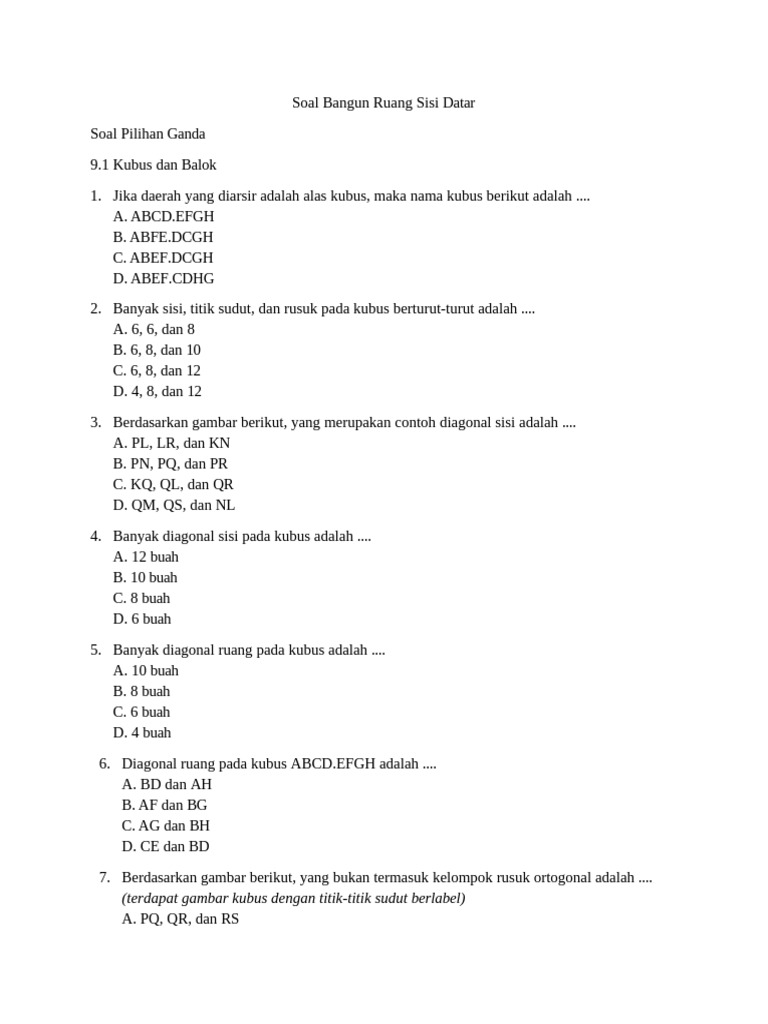 Soal Bangun Ruang Sisi Datar

Soal Pilihan Ganda

9.1 Kubus dan Balok

1. Jika daerah yang diarsir adalah alas kubus, maka nama kubus berikut adalah ....
A. ABCD.EFGH
B. ABFE.DCGH
C. ABEF.DCGH
D. ABEF.CDHG

2. Banyak sisi, titik sudut, dan rusuk pada kubus berturut-turut adalah ....
A. 6, 6, dan 8
B. 6, 8, dan 10
C. 6, 8, dan 12
D. 4, 8, dan 12

3. Berdasarkan gambar berikut, yang merupakan contoh diagonal sisi adalah ....
A. PL, LR, dan KN
B. PN, PQ, dan PR
C. KQ, QL, dan QR
D. QM, QS, dan NL

4. Banyak diagonal sisi pada kubus adalah ....
A. 12 buah
B. 10 buah
C. 8 buah
D. 6 buah

5. Banyak diagonal ruang pada kubus adalah ....
A. 10 buah
B. 8 buah
C. 6 buah
D. 4 buah

6. Diagonal ruang pada kubus ABCD.EFGH adalah ....
A. BD dan AH
B. AF dan BG
C. AG dan BH
D. CE dan BD

7. Berdasarkan gambar berikut, yang bukan termasuk kelompok rusuk ortogonal adalah ....
(terdapat gambar kubus dengan titik-titik sudut berlabel)
A. PQ, QR, dan RS